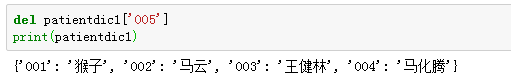 del patientdic1['005']
print(patientdic1)

{'001': '猴子', '002': '马云', '003': '王健林', '004': '马化腾'}